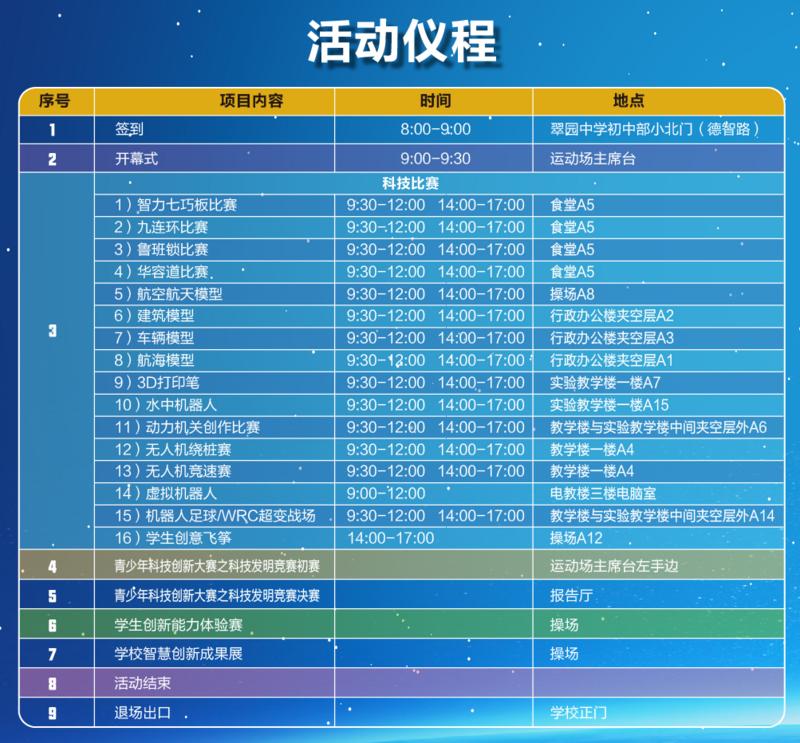 活动仪程

| 序号 | 项目内容 | 时间 | 地点 |
|---|---|---|---|
| 1 | 签到 | 8:00-9:00 | 翠园中学初中部小北门（德智路） |
| 2 | 开幕式 | 9:00-9:30 | 运动场主席台 |
| 3 | 科技比赛 | | |
| | 1）智力七巧板比赛 | 9:30-12:00 14:00-17:00 | 食堂A5 |
| | 2）九连环比赛 | 9:30-12:00 14:00-17:00 | 食堂A5 |
| | 3）鲁班锁比赛 | 9:30-12:00 14:00-17:00 | 食堂A5 |
| | 4）华容道比赛 | 9:30-12:00 14:00-17:00 | 食堂A5 |
| | 5）航空航天模型 | 9:30-12:00 14:00-17:00 | 操场A8 |
| | 6）建筑模型 | 9:30-12:00 14:00-17:00 | 行政办公楼夹空层A2 |
| | 7）车辆模型 | 9:30-12:00 14:00-17:00 | 行政办公楼夹空层A3 |
| | 8）航海模型 | 9:30-12:00 14:00-17:00 | 行政办公楼夹空层A1 |
| | 9）3D打印笔 | 9:30-12:00 14:00-17:00 | 实验教学楼一楼A7 |
| | 10）水中机器人 | 9:30-12:00 14:00-17:00 | 实验教学楼一楼A15 |
| | 11）动力机关创作比赛 | 9:30-12:00 14:00-17:00 | 教学楼与实验教学楼中间夹空层外A6 |
| | 12）无人机绕桩赛 | 9:30-12:00 14:00-17:00 | 教学楼一楼A4 |
| | 13）无人机竞速赛 | 9:30-12:00 14:00-17:00 | 教学楼一楼A4 |
| | 14）虚拟机器人 | 9:00-12:00 | 电教楼三楼电脑室 |
| | 15）机器人足球/WRC超变战场 | 9:30-12:00 14:00-17:00 | 教学楼与实验教学楼中间夹空层外A14 |
| | 16）学生创意飞筝 | 14:00-17:00 | 操场A12 |
| 4 | 青少年科技创新大赛之科技发明竞赛初赛 | | 运动场主席台左手边 |
| 5 | 青少年科技创新大赛之科技发明竞赛决赛 | | 报告厅 |
| 6 | 学生创新能力体验赛 | | 操场 |
| 7 | 学校智慧创新成果展 | | 操场 |
| 8 | 活动结束 | | |
| 9 | 退场出口 | | 学校正门 |